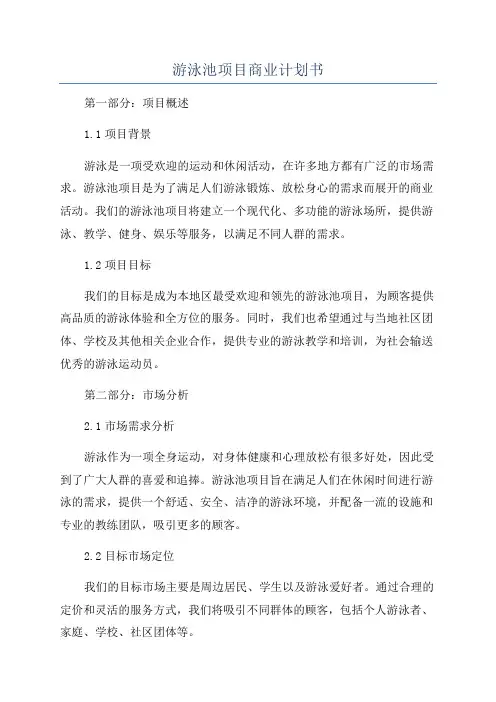 游泳池项目商业计划书

第一部分：项目概述

1.1 项目背景

游泳是一项受欢迎的运动和休闲活动，在许多地方都有广泛的市场需求。游泳池项目是为了满足人们游泳锻炼、放松身心的需求而展开的商业活动。我们的游泳池项目将建立一个现代化、多功能的游泳场所，提供游泳、教学、健身、娱乐等服务，以满足不同人群的需求。

1.2 项目目标

我们的目标是成为本地区最受欢迎和领先的游泳池项目，为顾客提供高品质的游泳体验和全方位的服务。同时，我们也希望通过与当地社区团体、学校及其他相关企业合作，提供专业的游泳教学和培训，为社会输送优秀的游泳运动员。

第二部分：市场分析

2.1 市场需求分析

游泳作为一项全身运动，对身体健康和心理放松有很多好处，因此受到了广大人群的喜爱和追捧。游泳池项目旨在满足人们在休闲时间进行游泳的需求，提供一个舒适、安全、洁净的游泳环境，并配备一流的设施和专业的教练团队，吸引更多的顾客。

2.2 目标市场定位

我们的目标市场主要是周边居民、学生以及游泳爱好者。通过合理的定价和灵活的服务方式，我们将吸引不同群体的顾客，包括个人游泳者、家庭、学校、社区团体等。